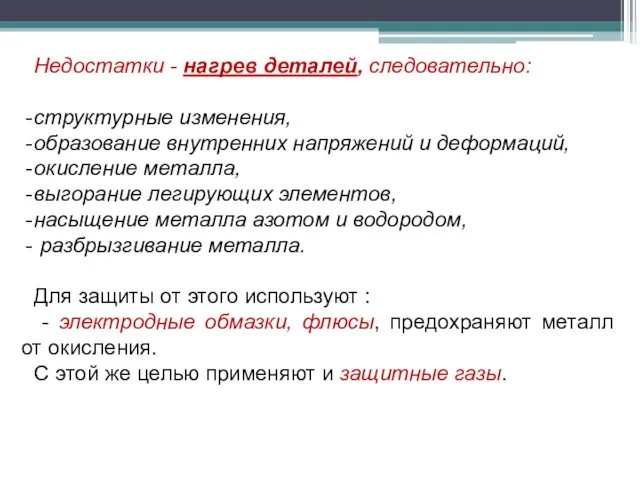 Недостатки - нагрев деталей, следовательно:

-структурные изменения,
-образование внутренних напряжений и деформаций,
-окисление металла,
-выгорание легирующих элементов,
-насыщение металла азотом и водородом,
- разбрызгивание металла.

Для защиты от этого используют :
- электродные обмазки, флюсы, предохраняют металл от окисления.
С этой же целью применяют и защитные газы.